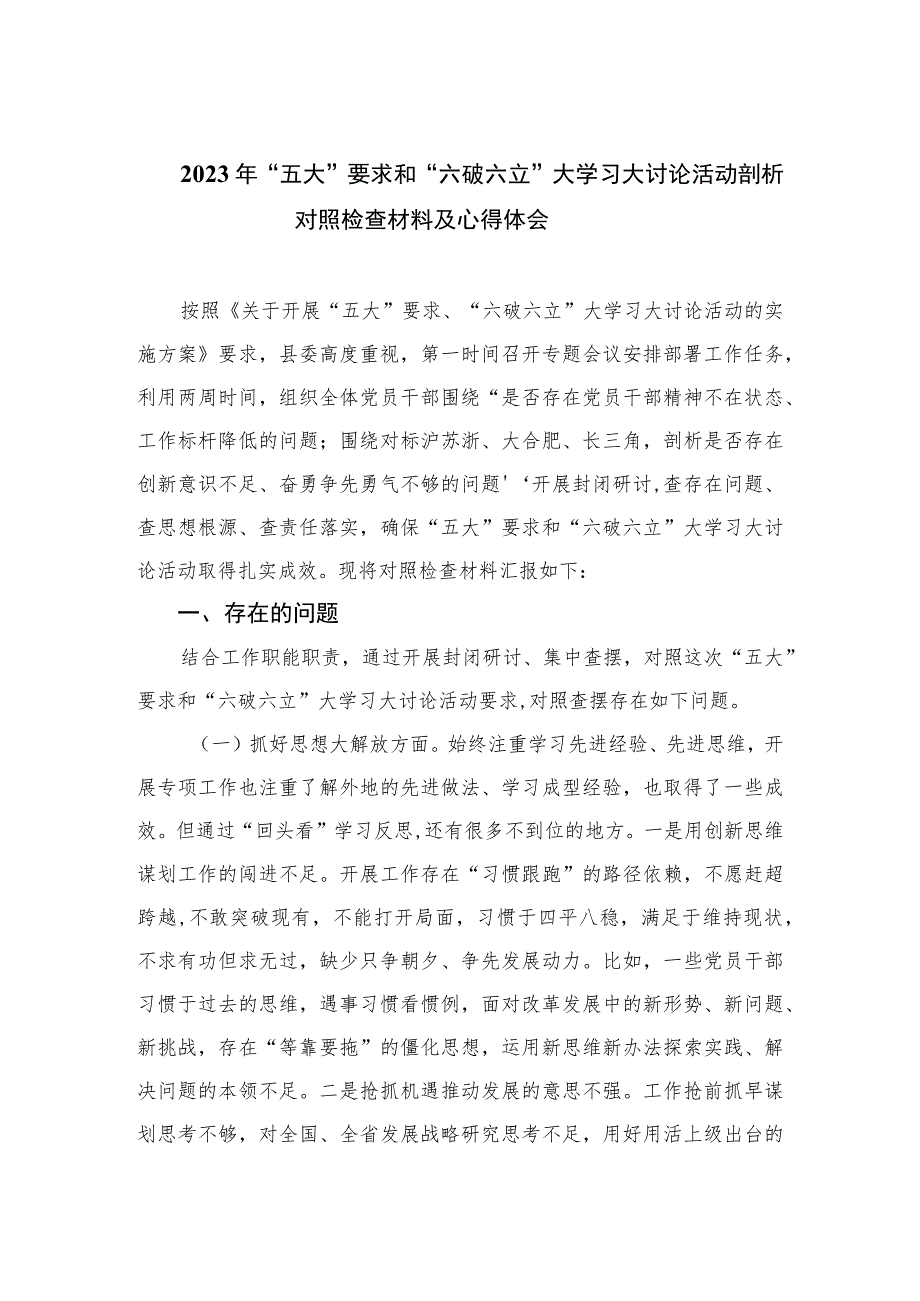 2023年“五大”要求和“六破六立”大学习大讨论活动剖析对照检查材料及心得体会

按照《关于开展“五大”要求、“六破六立”大学习大讨论活动的实施方案》要求，县委高度重视，第一时间召开专题会议安排部署工作任务，利用两周时间，组织全体党员干部围绕“是否存在党员干部精神不在状态、工作标杆降低的问题；围绕对标沪苏浙、大合肥、长三角，剖析是否存在创新意识不足、奋勇争先勇气不够的问题'‘开展封闭研讨,查存在问题、查思想根源、查责任落实，确保“五大”要求和“六破六立”大学习大讨论活动取得扎实成效。现将对照检查材料汇报如下：

一、存在的问题

结合工作职能职责，通过开展封闭研讨、集中查摆，对照这次“五大”要求和“六破六立”大学习大讨论活动要求,对照查摆存在如下问题。

（一）抓好思想大解放方面。始终注重学习先进经验、先进思维，开展专项工作也注重了解外地的先进做法、学习成型经验，也取得了一些成效。但通过“回头看”学习反思,还有很多不到位的地方。一是用创新思维谋划工作的闯进不足。开展工作存在“习惯跟跑”的路径依赖，不愿赶超跨越,不敢突破现有，不能打开局面，习惯于四平八稳，满足于维持现状,不求有功但求无过，缺少只争朝夕、争先发展动力。比如，一些党员干部习惯于过去的思维，遇事习惯看惯例，面对改革发展中的新形势、新问题、新挑战，存在“等靠要拖”的僵化思想，运用新思维新办法探索实践、解决问题的本领不足。二是抢抓机遇推动发展的意思不强。工作抢前抓早谋划思考不够，对全国、全省发展战略研究思考不足，用好用活上级出台的